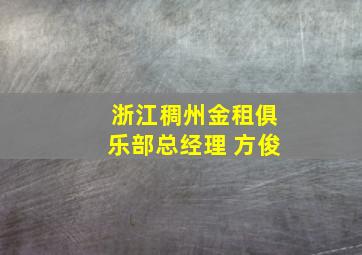 浙江稠州金租俱乐部总经理 方俊